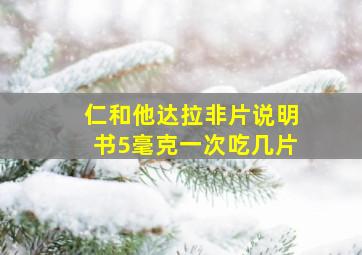 仁和他达拉非片说明书5毫克一次吃几片